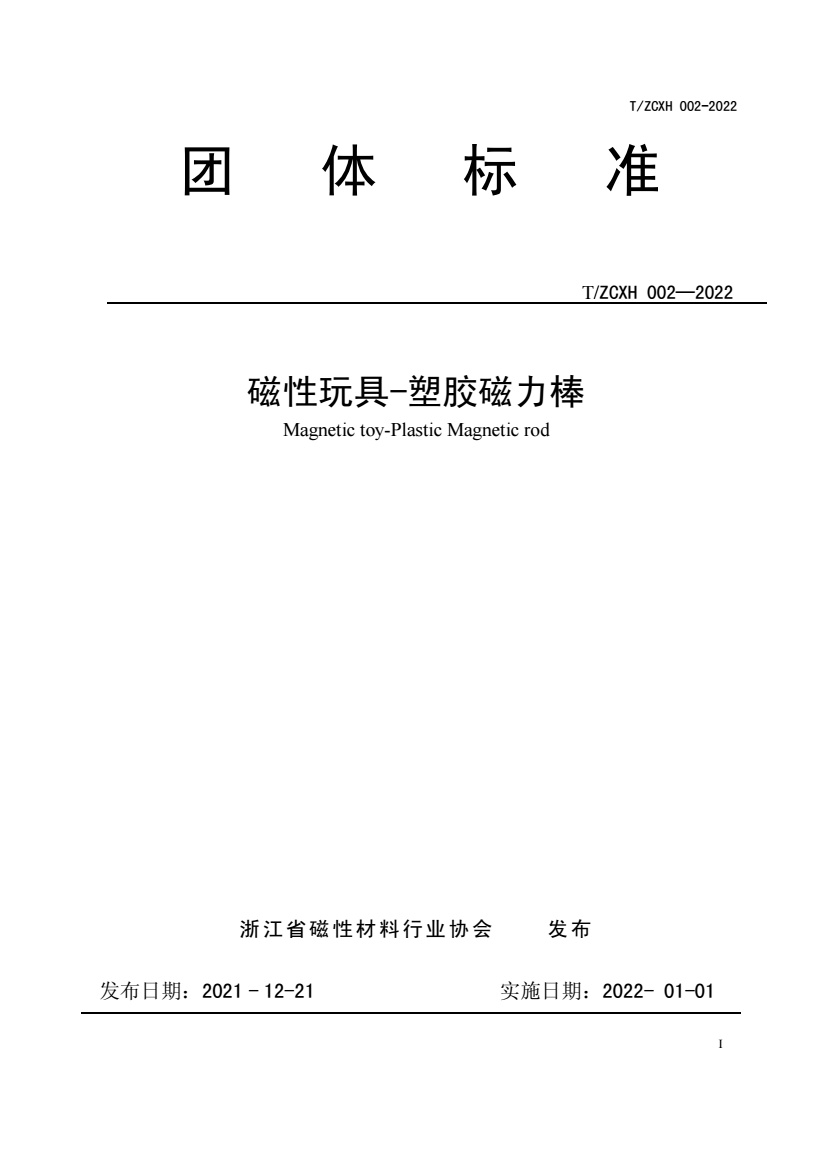 T/ZCXH 002-2022

团 体 标 准

T/ZCXH 002—2022

磁性玩具-塑胶磁力棒

Magnetic toy-Plastic Magnetic rod

浙江省磁性材料行业协会 发布

发布日期：2021 - 12-21 实施日期：2022- 01-01

I